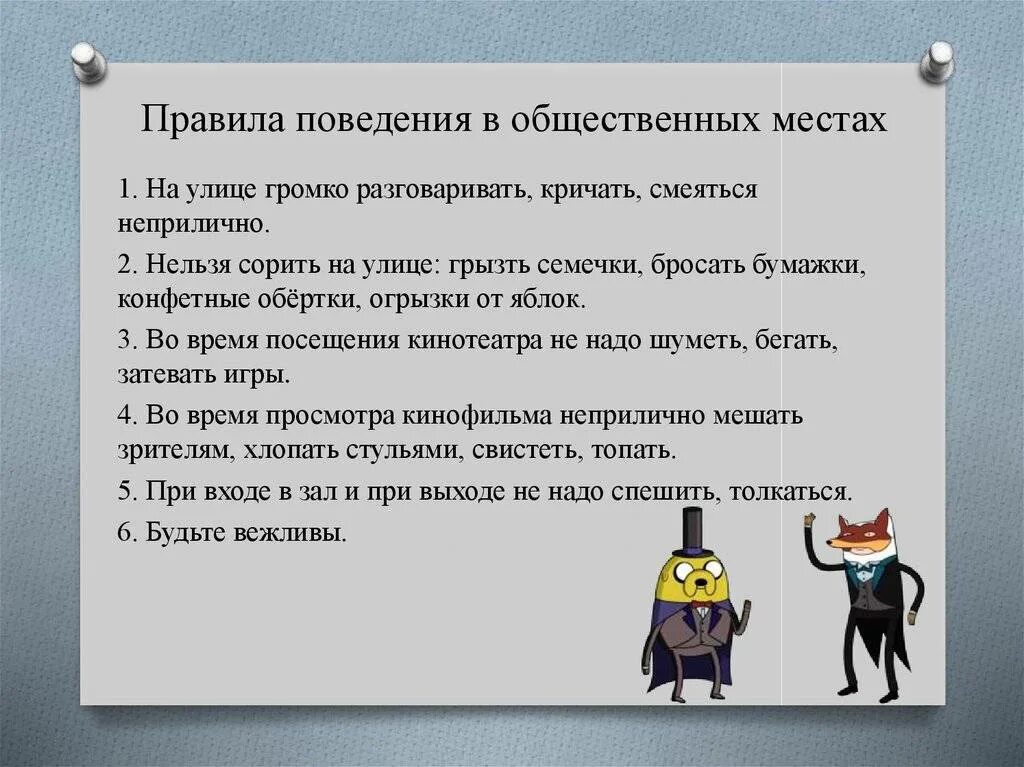 Правила поведения в общественных местах

1. На улице громко разговаривать, кричать, смеяться неприлично.

2. Нельзя сорить на улице: грызть семечки, бросать бумажки, конфетные обёртки, огрызки от яблок.

3. Во время посещения кинотеатра не надо шуметь, бегать, затевать игры.

4. Во время просмотра кинофильма неприлично мешать зрителям, хлопать стульями, свистеть, топать.

5. При входе в зал и при выходе не надо спешить, толкаться.

6. Будьте вежливы.